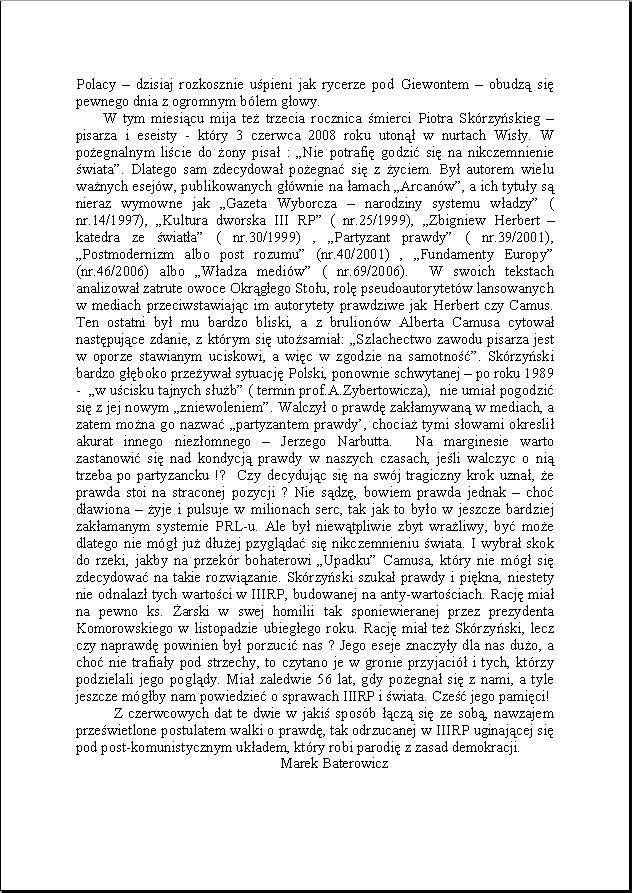 Polacy – dzisiaj rozkosznie uśpieni jak rycerze pod Giewontem – obudzą się pewnego dnia z ogromnym bólem głowy.

W tym miesiącu mija też trzecia rocznica śmierci Piotra Skórzyńskieg – pisarza i eseisty - który 3 czerwca 2008 roku utonął w nurtach Wisły. W pożegnalnym liście do żony pisał : „Nie potrafię godzić się na nikczemnienie świata”. Dlatego sam zdecydował pożegnać się z życiem. Był autorem wielu ważnych esejów, publikowanych głównie na łamach „Arcanów”, a ich tytuły są nieraz wymowne jak „Gazeta Wyborcza – narodziny systemu władzy” ( nr.14/1997), „Kultura dworska III RP” ( nr.25/1999), „Zbigniew Herbert – katedra ze światła” ( nr.30/1999) , „Partyzant prawdy” ( nr.39/2001), „Postmodernizm albo post rozumu” (nr.40/2001) , „Fundamenty Europy” (nr.46/2006) albo „Władza mediów” ( nr.69/2006). W swoich tekstach analizował zatrute owoce Okrągłego Stołu, rolę pseudoautorytetów lansowanych w mediach przeciwstawiając im autorytety prawdziwe jak Herbert czy Camus. Ten ostatni był mu bardzo bliski, a z brulionów Alberta Camusa cytował następujące zdanie, z którym się utożsamiał: „Szlachectwo zawodu pisarza jest w oporze stawianym uciskowi, a więc w zgodzie na samotność”. Skórzyński bardzo głęboko przeżywał sytuację Polski, ponownie schwytanej – po roku 1989 - „w uścisku tajnych służb” ( termin prof.A.Zybertowicza), nie umiał pogodzić się z jej nowym „zniewoleniem”. Walczył o prawdę zakłamywaną w mediach, a zatem można go nazwać „partyzantem prawdy’, chociaż tymi słowami określił akurat innego niezłomnego – Jerzego Narbutta. Na marginesie warto zastanowić się nad kondycją prawdy w naszych czasach, jeśli walczyc o nią trzeba po partyzancku !? Czy decydując się na swój tragiczny krok uznał, że prawda stoi na straconej pozycji ? Nie sądzę, bowiem prawda jednak – choć dławiona – żyje i pulsuje w milionach serc, tak jak to było w jeszcze bardziej zakłamanym systemie PRL-u. Ale był niewątpliwie zbyt wrażliwy, być może dlatego nie mógł już dłużej pzyglądać się nikczemnieniu świata. I wybrał skok do rzeki, jakby na przekór bohaterowi „Upadku” Camusa, który nie mógł się zdecydować na takie rozwiązanie. Skórzyński szukał prawdy i piękna, niestety nie odnalazł tych wartości w IIIRP, budowanej na anty-wartościach. Rację miał na pewno ks. Żarski w swej homilii tak sponiewieranej przez prezydenta Komorowskiego w listopadzie ubiegłego roku. Rację miał też Skórzyński, lecz czy naprawdę powinien był porzucić nas ? Jego eseje znaczyły dla nas dużo, a choć nie trafiały pod strzechy, to czytano je w gronie przyjaciół i tych, którzy podzielali jego poglądy. Miał zaledwie 56 lat, gdy pożegnał się z nami, a tyle jeszcze mógłby nam powiedzieć o sprawach IIIRP i świata. Cześć jego pamięci!

Z czerwcowych dat te dwie w jakiś sposób łączą się ze sobą, nawzajem prześwietlone postulatem walki o prawdę, tak odrzucanej w IIIRP uginającej się pod post-komunistycznym układem, który robi parodię z zasad demokracji.

Marek Baterowicz